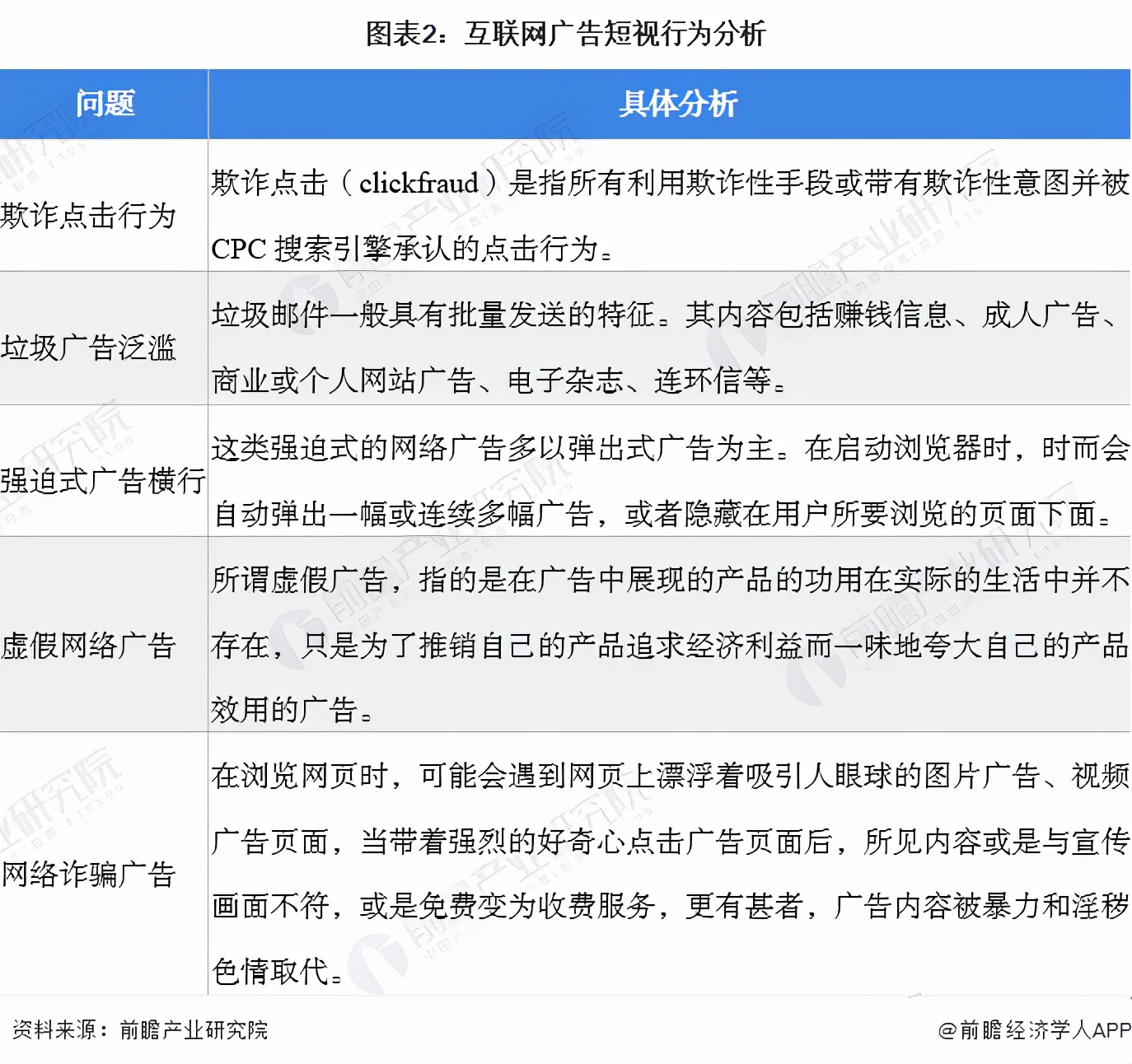 图表2：互联网广告短视行为分析

| 问题 | 具体分析 |
|---|---|
| 欺诈点击行为 | 欺诈点击（clickfraud）是指所有利用欺诈性手段或带有欺诈性意图并被CPC搜索引擎承认的点击行为。 |
| 垃圾广告泛滥 | 垃圾邮件一般具有批量发送的特征。其内容包括赚钱信息、成人广告、商业或个人网站广告、电子杂志、连环信等。 |
| 强迫式广告横行 | 这类强迫式的网络广告多以弹出式广告为主。在启动浏览器时，时而会自动弹出一幅或连续多幅广告，或者隐藏在用户所要浏览的页面下面。 |
| 虚假网络广告 | 所谓虚假广告，指的是在广告中展现的产品的功用在实际的生活中并不存在，只是为了推销自己的产品追求经济利益而一味地夸大自己的产品效用的广告。 |
| 网络诈骗广告 | 在浏览网页时，可能会遇到网页上漂浮着吸引人眼球的图片广告、视频广告页面，当带着强烈的好奇心点击广告页面后，所见内容或是与宣传画面不符，或是免费变为收费服务，更有甚者，广告内容被暴力和淫秽色情取代。 |

资料来源：前瞻产业研究院

@前瞻经济学人APP